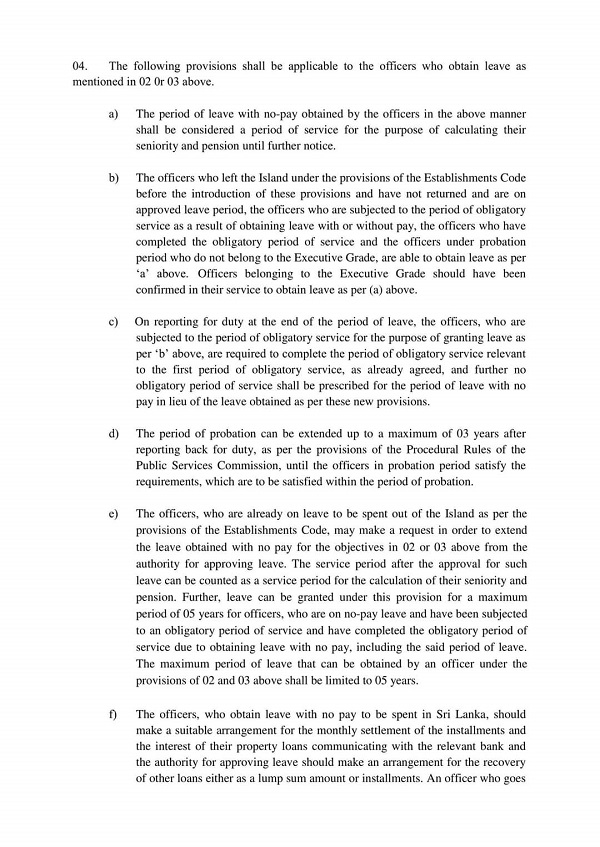 04. The following provisions shall be applicable to the officers who obtain leave as mentioned in 02 0r 03 above.

a) The period of leave with no-pay obtained by the officers in the above manner shall be considered a period of service for the purpose of calculating their seniority and pension until further notice.

b) The officers who left the Island under the provisions of the Establishments Code before the introduction of these provisions and have not returned and are on approved leave period, the officers who are subjected to the period of obligatory service as a result of obtaining leave with or without pay, the officers who have completed the obligatory period of service and the officers under probation period who do not belong to the Executive Grade, are able to obtain leave as per 'a' above. Officers belonging to the Executive Grade should have been confirmed in their service to obtain leave as per (a) above.

c) On reporting for duty at the end of the period of leave, the officers, who are subjected to the period of obligatory service for the purpose of granting leave as per 'b' above, are required to complete the period of obligatory service relevant to the first period of obligatory service, as already agreed, and further no obligatory period of service shall be prescribed for the period of leave with no pay in lieu of the leave obtained as per these new provisions.

d) The period of probation can be extended up to a maximum of 03 years after reporting back for duty, as per the provisions of the Procedural Rules of the Public Services Commission, until the officers in probation period satisfy the requirements, which are to be satisfied within the period of probation.

e) The officers, who are already on leave to be spent out of the Island as per the provisions of the Establishments Code, may make a request in order to extend the leave obtained with no pay for the objectives in 02 or 03 above from the authority for approving leave. The service period after the approval for such leave can be counted as a service period for the calculation of their seniority and pension. Further, leave can be granted under this provision for a maximum period of 05 years for officers, who are on no-pay leave and have been subjected to an obligatory period of service and have completed the obligatory period of service due to obtaining leave with no pay, including the said period of leave. The maximum period of leave that can be obtained by an officer under the provisions of 02 and 03 above shall be limited to 05 years.

f) The officers, who obtain leave with no pay to be spent in Sri Lanka, should make a suitable arrangement for the monthly settlement of the installments and the interest of their property loans communicating with the relevant bank and the authority for approving leave should make an arrangement for the recovery of other loans either as a lump sum amount or installments. An officer who goes